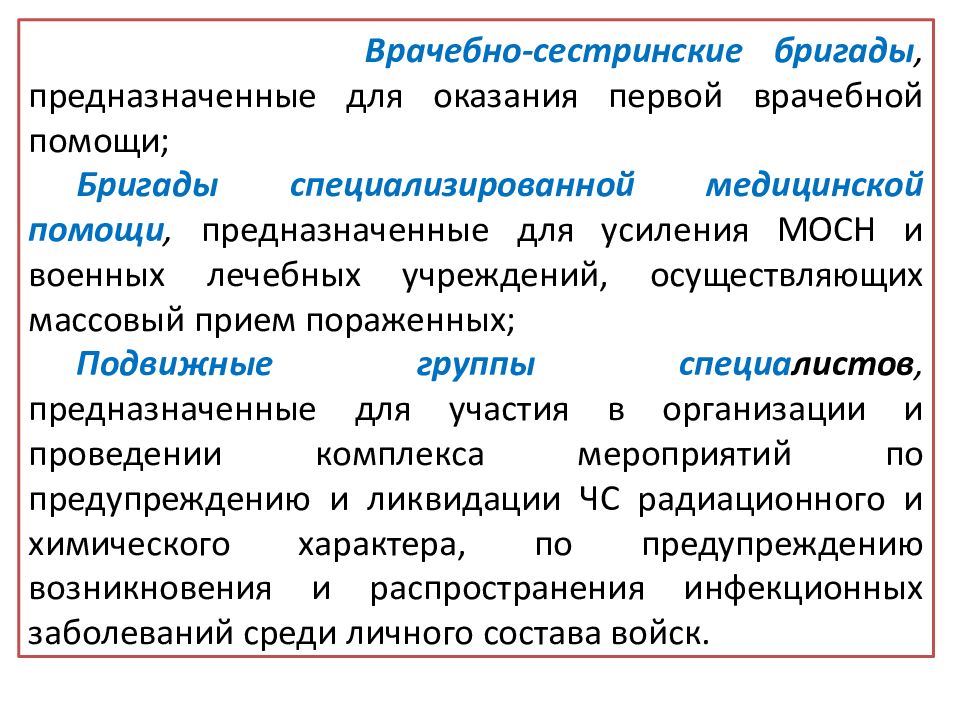 Врачебно-сестринские бригады, предназначенные для оказания первой врачебной помощи;

Бригады специализированной медицинской помощи, предназначенные для усиления МОСН и военных лечебных учреждений, осуществляющих массовый прием пораженных;

Подвижные группы специалистов, предназначенные для участия в организации и проведении комплекса мероприятий по предупреждению и ликвидации ЧС радиационного и химического характера, по предупреждению возникновения и распространения инфекционных заболеваний среди личного состава войск.